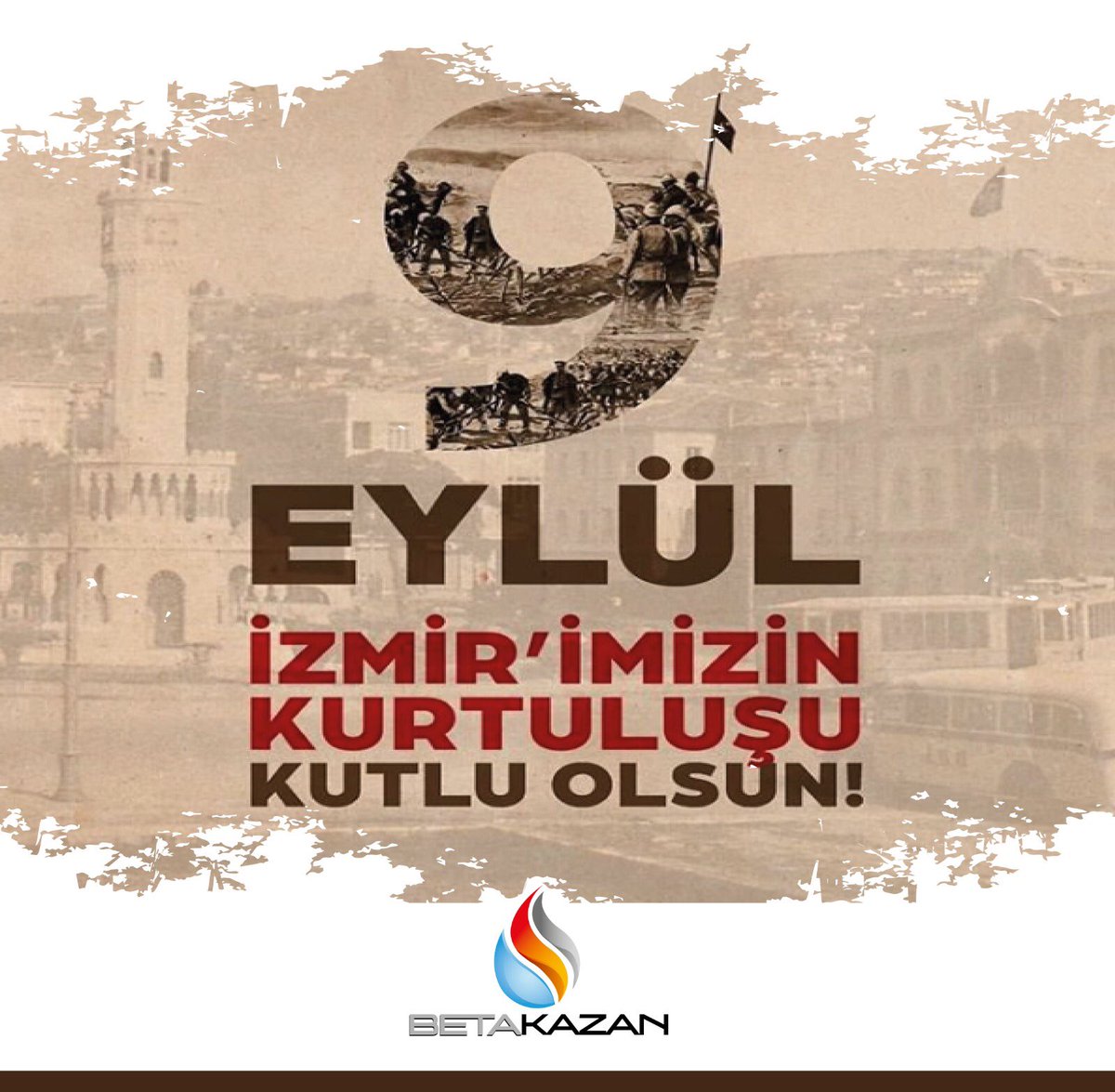 9
EYLÜL
İZMİR'İMİZİN
KURTULUŞU
KUTLU OLSUN!

BETAKAZAN